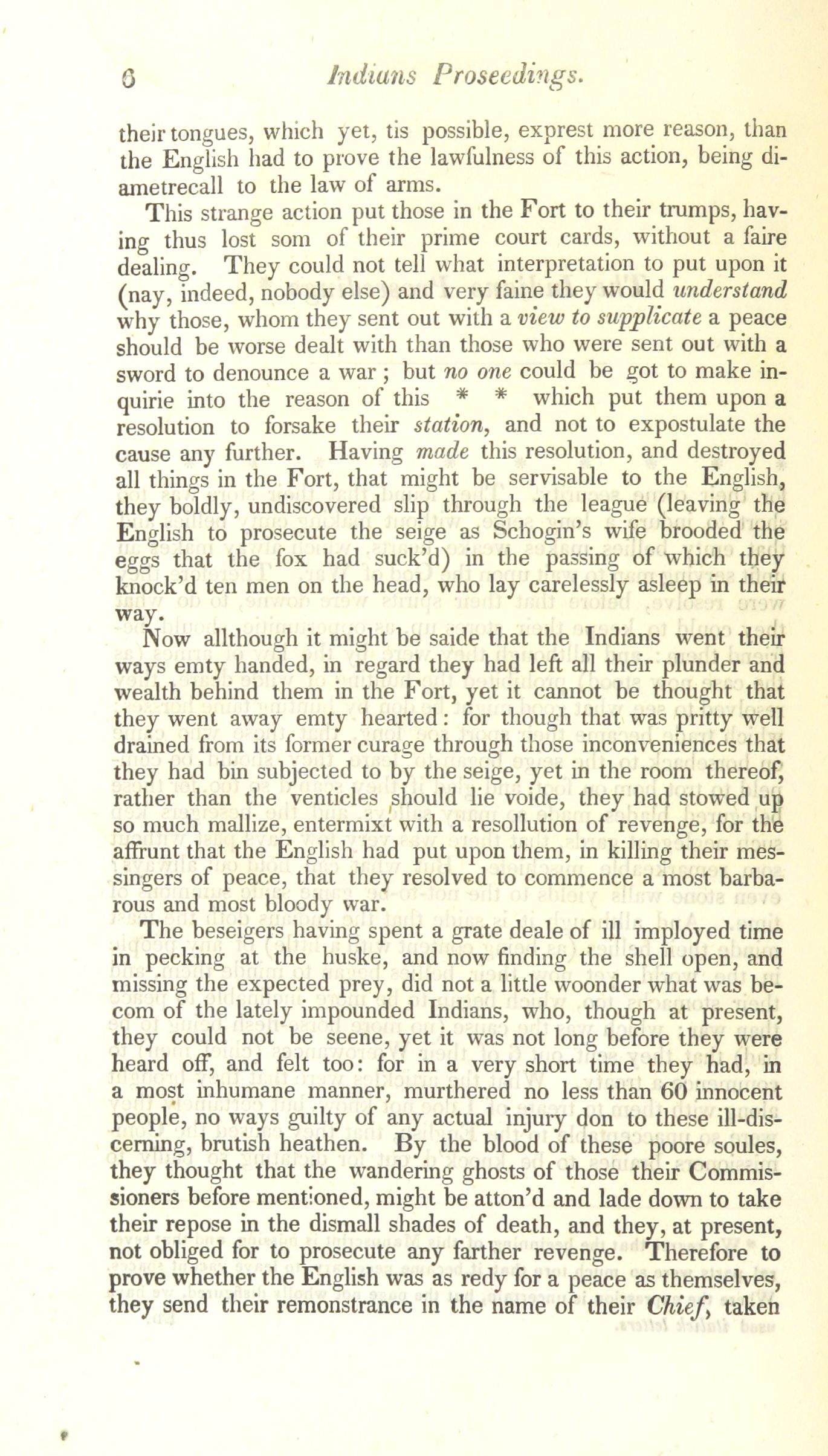 6 Indians Proseedings.

their tongues, which yet, tis possible, exprest more reason, than the English had to prove the lawfulness of this action, being diametrecall to the law of arms.

This strange action put those in the Fort to their trumps, having thus lost som of their prime court cards, without a faire dealing. They could not tell what interpretation to put upon it (nay, indeed, nobody else) and very faine they would understand why those, whom they sent out with a view to supplicate a peace should be worse dealt with than those who were sent out with a sword to denounce a war; but no one could be got to make inquirie into the reason of this * * which put them upon a resolution to forsake their station, and not to expostulate the cause any further. Having made this resolution, and destroyed all things in the Fort, that might be servisable to the English, they boldly, undiscovered slip through the league (leaving the English to prosecute the seige as Schogin's wife brooded the eggs that the fox had suck'd) in the passing of which they knock'd ten men on the head, who lay carelessly asleep in their way.

Now allthough it might be saide that the Indians went their ways emty handed, in regard they had left all their plunder and wealth behind them in the Fort, yet it cannot be thought that they went away emty hearted: for though that was pritty well drained from its former curage through those inconveniences that they had bin subjected to by the seige, yet in the room thereof, rather than the venticles should lie voide, they had stowed up so much mallize, entermixt with a resollution of revenge, for the affrunt that the English had put upon them, in killing their messingers of peace, that they resolved to commence a most barbarous and most bloody war.

The beseigers having spent a grate deale of ill imployed time in pecking at the huske, and now finding the shell open, and missing the expected prey, did not a little woonder what was becom of the lately impounded Indians, who, though at present, they could not be seene, yet it was not long before they were heard off, and felt too: for in a very short time they had, in a most inhumane manner, murthered no less than 60 innocent people, no ways guilty of any actual injury don to these ill-discerning, brutish heathen. By the blood of these poore soules, they thought that the wandering ghosts of those their Commissioners before mentioned, might be atton'd and lade down to take their repose in the dismall shades of death, and they, at present, not obliged for to prosecute any farther revenge. Therefore to prove whether the English was as redy for a peace as themselves, they send their remonstrance in the name of their Chief, taken